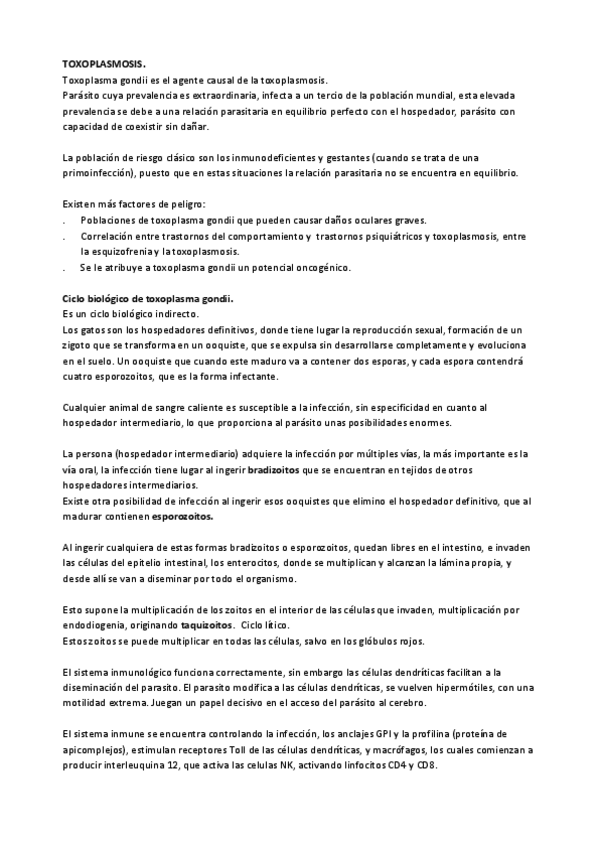 TOXOPLASMOSIS.
Toxoplasma gondii es el agente causal de la toxoplasmosis.
Parásito cuya prevalencia es extraordinaria, infecta a un tercio de la población mundial, esta elevada prevalencia se debe a una relación parasitaria en equilibrio perfecto con el hospedador, parásito con capacidad de coexistir sin dañar.

La población de riesgo clásico son los inmunodeficientes y gestantes (cuando se trata de una primoinfección), puesto que en estas situaciones la relación parasitaria no se encuentra en equilibrio.

Existen más factores de peligro:
. Poblaciones de toxoplasma gondii que pueden causar daños oculares graves.
. Correlación entre trastornos del comportamiento y trastornos psiquiátricos y toxoplasmosis, entre la esquizofrenia y la toxoplasmosis.
. Se le atribuye a toxoplasma gondii un potencial oncogénico.

Ciclo biológico de toxoplasma gondii.
Es un ciclo biológico indirecto.
Los gatos son los hospedadores definitivos, donde tiene lugar la reproducción sexual, formación de un zigoto que se transforma en un ooquiste, que se expulsa sin desarrollarse completamente y evoluciona en el suelo. Un ooquiste que cuando este maduro va a contener dos esporas, y cada espora contendrá cuatro esporozoitos, que es la forma infectante.

Cualquier animal de sangre caliente es susceptible a la infección, sin especificidad en cuanto al hospedador intermediario, lo que proporciona al parásito unas posibilidades enormes.

La persona (hospedador intermediario) adquiere la infección por múltiples vías, la más importante es la vía oral, la infección tiene lugar al ingerir bradizoitos que se encuentran en tejidos de otros hospedadores intermediarios.
Existe otra posibilidad de infección al ingerir esos ooquistes que elimino el hospedador definitivo, que al madurar contienen esporozoitos.

Al ingerir cualquiera de estas formas bradizoitos o esporozoitos, quedan libres en el intestino, e invaden las células del epitelio intestinal, los enterocitos, donde se multiplican y alcanzan la lámina propia, y desde allí se van a diseminar por todo el organismo.

Esto supone la multiplicación de los zoitos en el interior de las células que invaden, multiplicación por endodiogenia, originando taquizoitos. Ciclo lítico.
Estos zoitos se puede multiplicar en todas las células, salvo en los glóbulos rojos.

El sistema inmunológico funciona correctamente, sin embargo las células dendríticas facilitan a la diseminación del parasito. El parasito modifica a las células dendríticas, se vuelven hipermótiles, con una motilidad extrema. Juegan un papel decisivo en el acceso del parásito al cerebro.

El sistema inmune se encuentra controlando la infección, los anclajes GPI y la profilina (proteína de apicomplejos), estimulan receptores Toll de las células dendríticas, y macrófagos, los cuales comienzan a producir interleuquina 12, que activa las celulas NK, activando linfocitos CD4 y CD8.